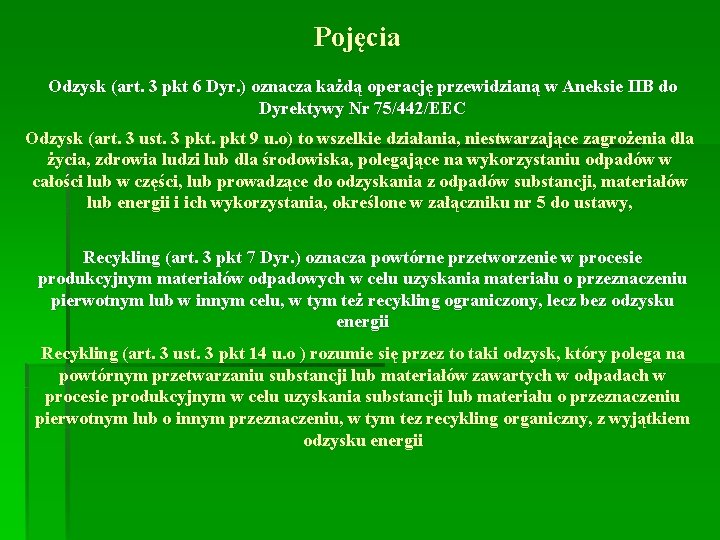 Pojęcia

Odzysk (art. 3 pkt 6 Dyr.) oznacza każdą operację przewidzianą w Aneksie IIB do Dyrektywy Nr 75/442/EEC

Odzysk (art. 3 ust. 3 pkt. pkt 9 u.o) to wszelkie działania, niestwarzające zagrożenia dla życia, zdrowia ludzi lub dla środowiska, polegające na wykorzystaniu odpadów w całości lub w części, lub prowadzące do odzyskania z odpadów substancji, materiałów lub energii i ich wykorzystania, określone w załączniku nr 5 do ustawy,

Recykling (art. 3 pkt 7 Dyr.) oznacza powtórne przetworzenie w procesie produkcyjnym materiałów odpadowych w celu uzyskania materiału o przeznaczeniu pierwotnym lub w innym celu, w tym też recykling ograniczony, lecz bez odzysku energii

Recykling (art. 3 ust. 3 pkt 14 u.o ) rozumie się przez to taki odzysk, który polega na powtórnym przetwarzaniu substancji lub materiałów zawartych w odpadach w procesie produkcyjnym w celu uzyskania substancji lub materiału o przeznaczeniu pierwotnym lub o innym przeznaczeniu, w tym tez recykling organiczny, z wyjątkiem odzysku energii